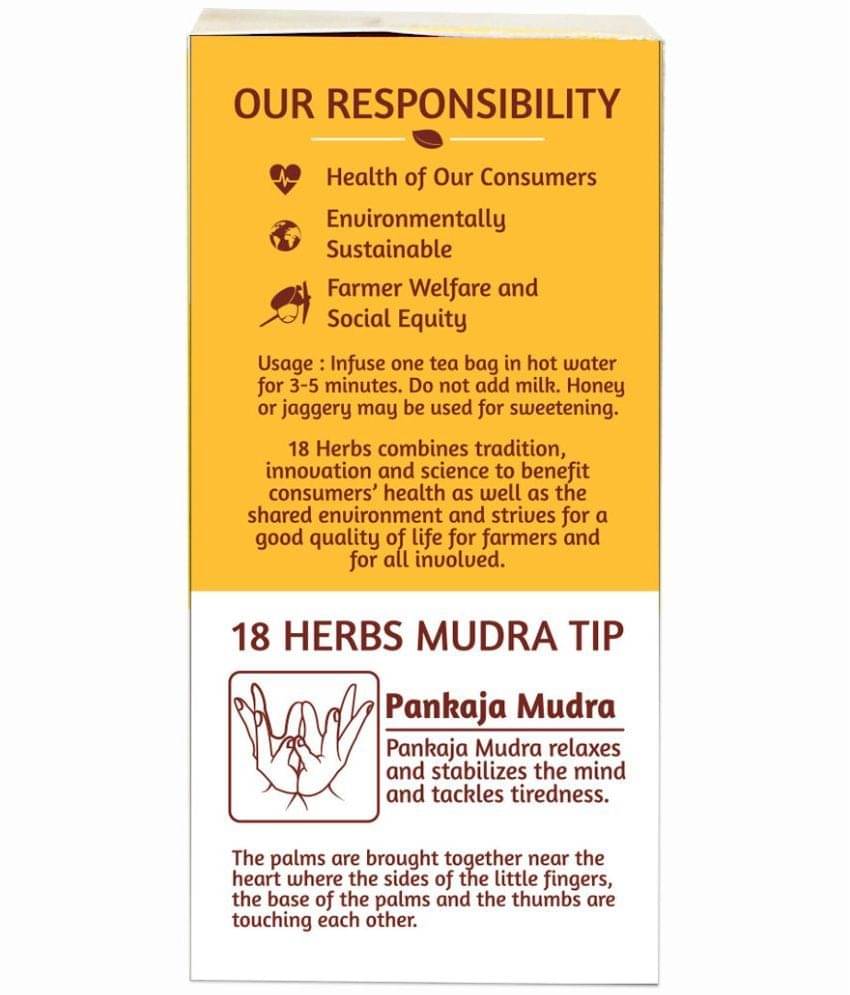 OUR RESPONSIBILITY

Health of Our Consumers

Environmentally Sustainable

Farmer Welfare and Social Equity

Usage : Infuse one tea bag in hot water for 3-5 minutes. Do not add milk. Honey or jaggery may be used for sweetening.

18 Herbs combines tradition, innovation and science to benefit consumers' health as well as the shared environment and strives for a good quality of life for farmers and for all involved.

18 HERBS MUDRA TIP

Pankaja Mudra

Pankaja Mudra relaxes and stabilizes the mind and tackles tiredness.

The palms are brought together near the heart where the sides of the little fingers, the base of the palms and the thumbs are touching each other.